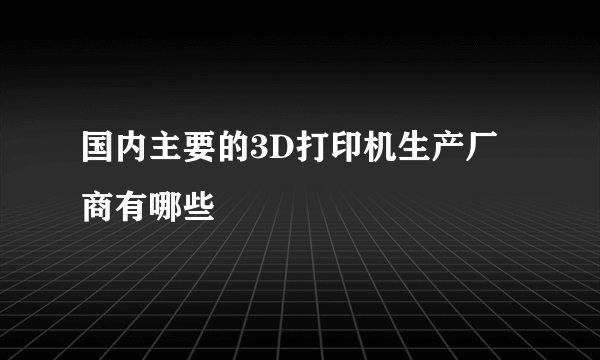 国内主要的3D打印机生产厂商有哪些